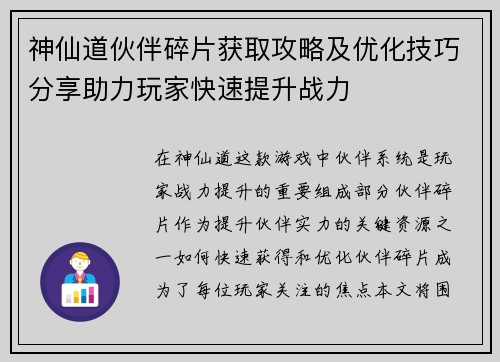 神仙道伙伴碎片获取攻略及优化技巧分享助力玩家快速提升战力

在神仙道这款游戏中伙伴系统是玩家战力提升的重要组成部分伙伴碎片作为提升伙伴实力的关键资源之一如何快速获得和优化伙伴碎片成为了每位玩家关注的焦点本文将围